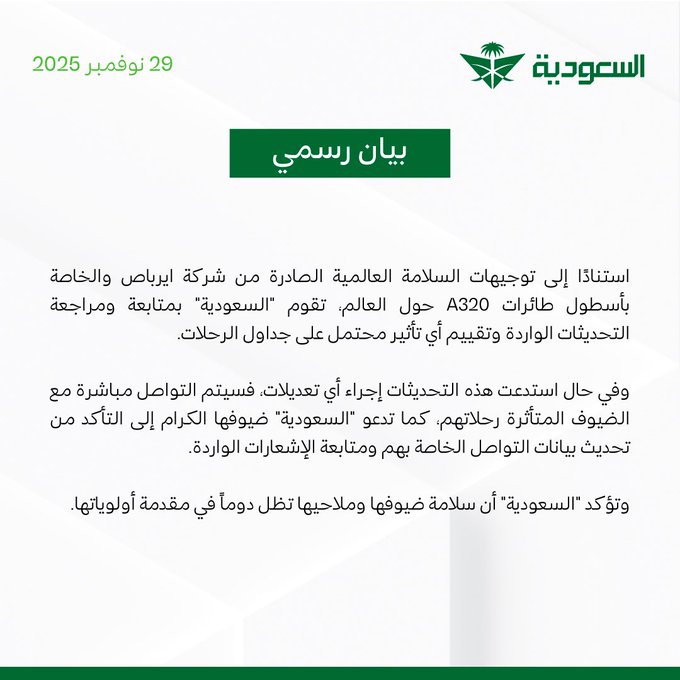 السعودية

29 نوفمبر 2025

بيان رسمي

استنادًا إلى توجيهات السلامة العالمية الصادرة من شركة ايرباص والخاصة بأسطول طائرات A320 حول العالم، تقوم "السعودية" بمتابعة ومراجعة التحديثات الواردة وتقييم أي تأثير محتمل على جداول الرحلات.

وفي حال استدعت هذه التحديثات إجراء أي تعديلات، فسيتم التواصل مباشرة مع الضيوف المتأثرة رحلاتهم، كما تدعو "السعودية" ضيوفها الكرام إلى التأكد من تحديث بيانات التواصل الخاصة بهم ومتابعة الإشعارات الواردة.

وتؤكد "السعودية" أن سلامة ضيوفها وملاحيها تظل دوماً في مقدمة أولوياتها.